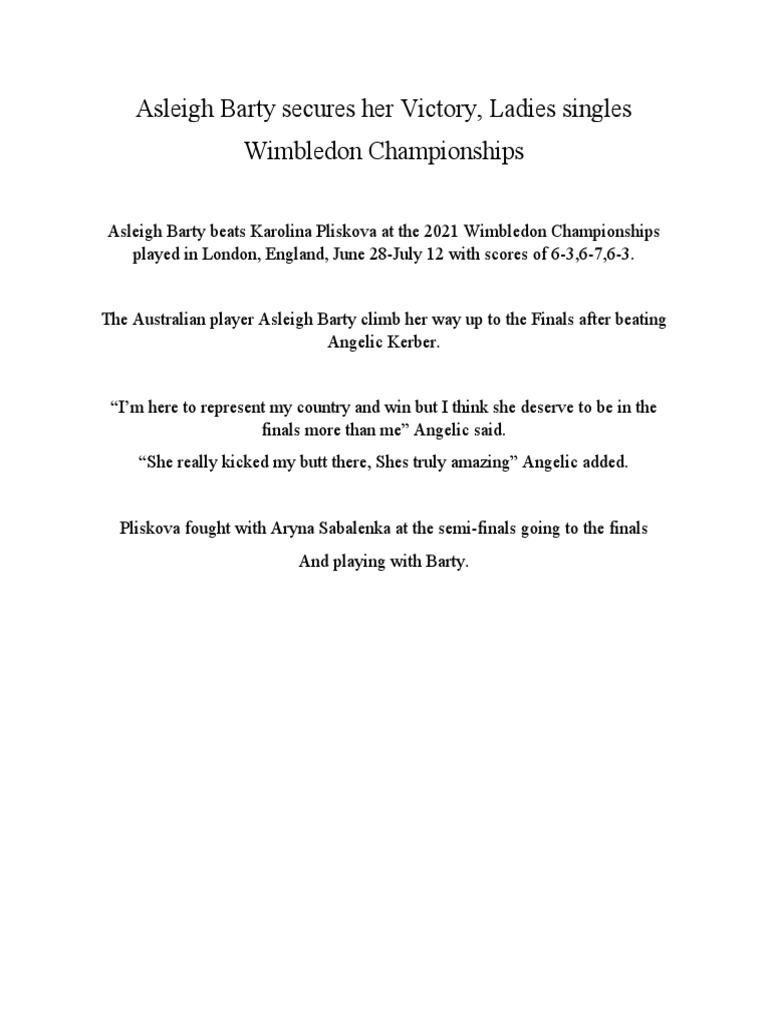 Asleigh Barty secures her Victory, Ladies singles Wimbledon Championships

Asleigh Barty beats Karolina Pliskova at the 2021 Wimbledon Championships played in London, England, June 28-July 12 with scores of 6-3,6-7,6-3.

The Australian player Asleigh Barty climb her way up to the Finals after beating Angelic Kerber.

“I’m here to represent my country and win but I think she deserve to be in the finals more than me” Angelic said.

“She really kicked my butt there, Shes truly amazing” Angelic added.

Pliskova fought with Aryna Sabalenka at the semi-finals going to the finals

And playing with Barty.